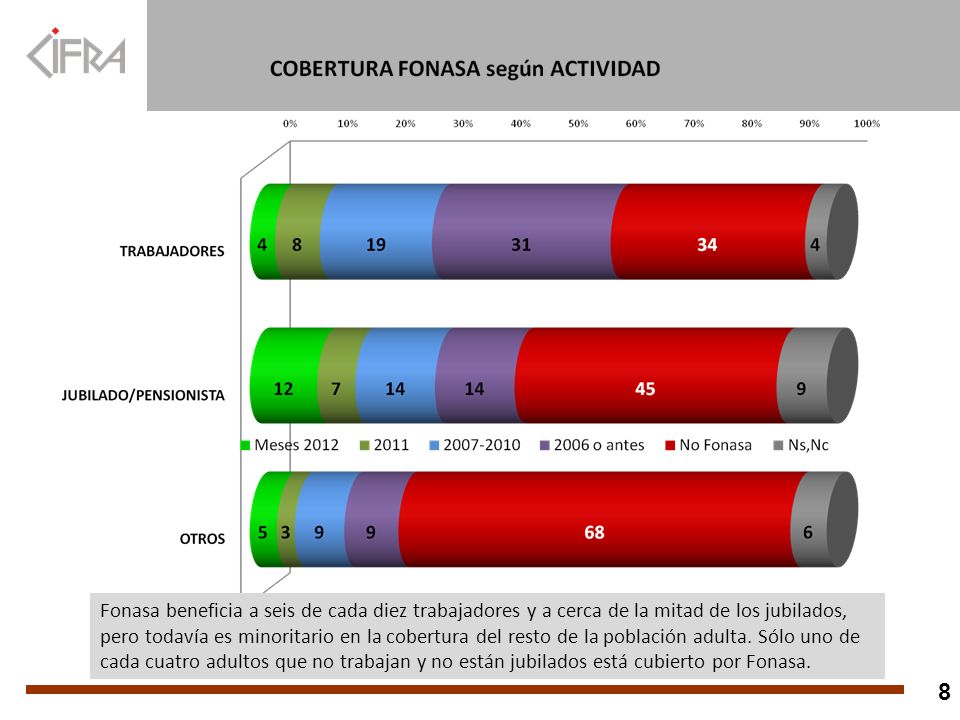 CIFRA

COBERTURA FONASA según ACTIVIDAD

0% 10% 20% 30% 40% 50% 60% 70% 80% 90% 100%

TRABAJADORES 4 8 19 31 34 4

JUBILADO/PENSIONISTA 12 7 14 14 45 9

Meses 2012 2011 2007-2010 2006 o antes No Fonasa Ns,Nc

OTROS 5 3 9 9 68 6

Fonasa beneficia a seis de cada diez trabajadores y a cerca de la mitad de los jubilados, pero todavía es minoritario en la cobertura del resto de la población adulta. Sólo uno de cada cuatro adultos que no trabajan y no están jubilados está cubierto por Fonasa.

8